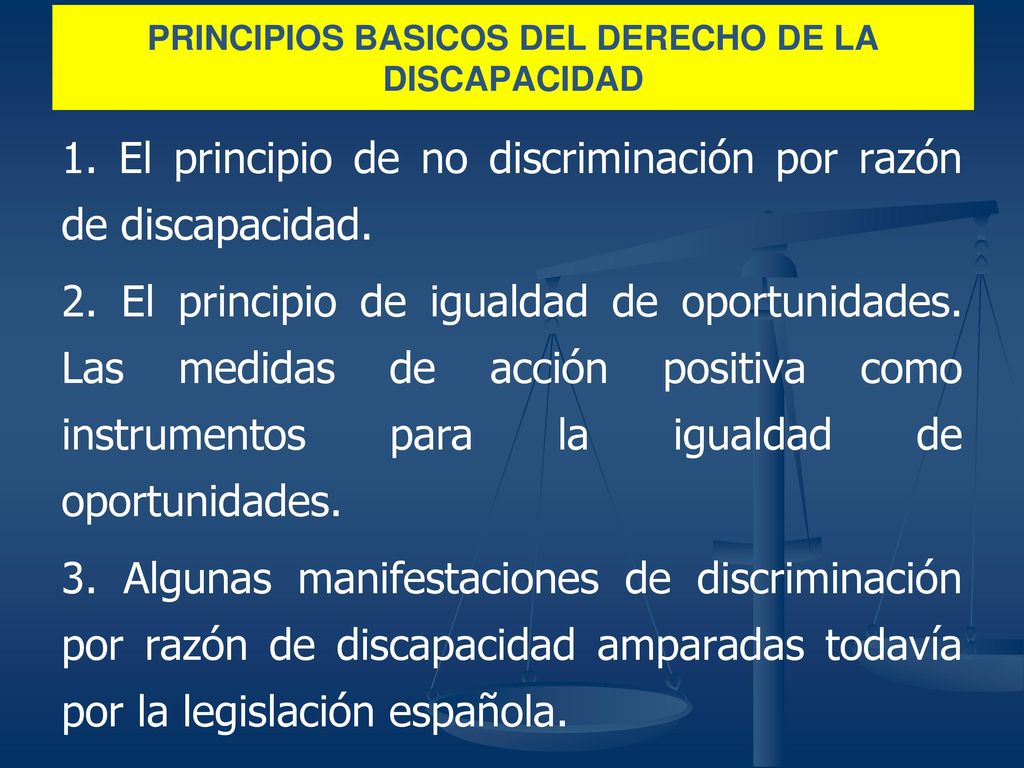 PRINCIPIOS BASICOS DEL DERECHO DE LA DISCAPACIDAD

1. El principio de no discriminación por razón de discapacidad.

2. El principio de igualdad de oportunidades. Las medidas de acción positiva como instrumentos para la igualdad de oportunidades.

3. Algunas manifestaciones de discriminación por razón de discapacidad amparadas todavía por la legislación española.